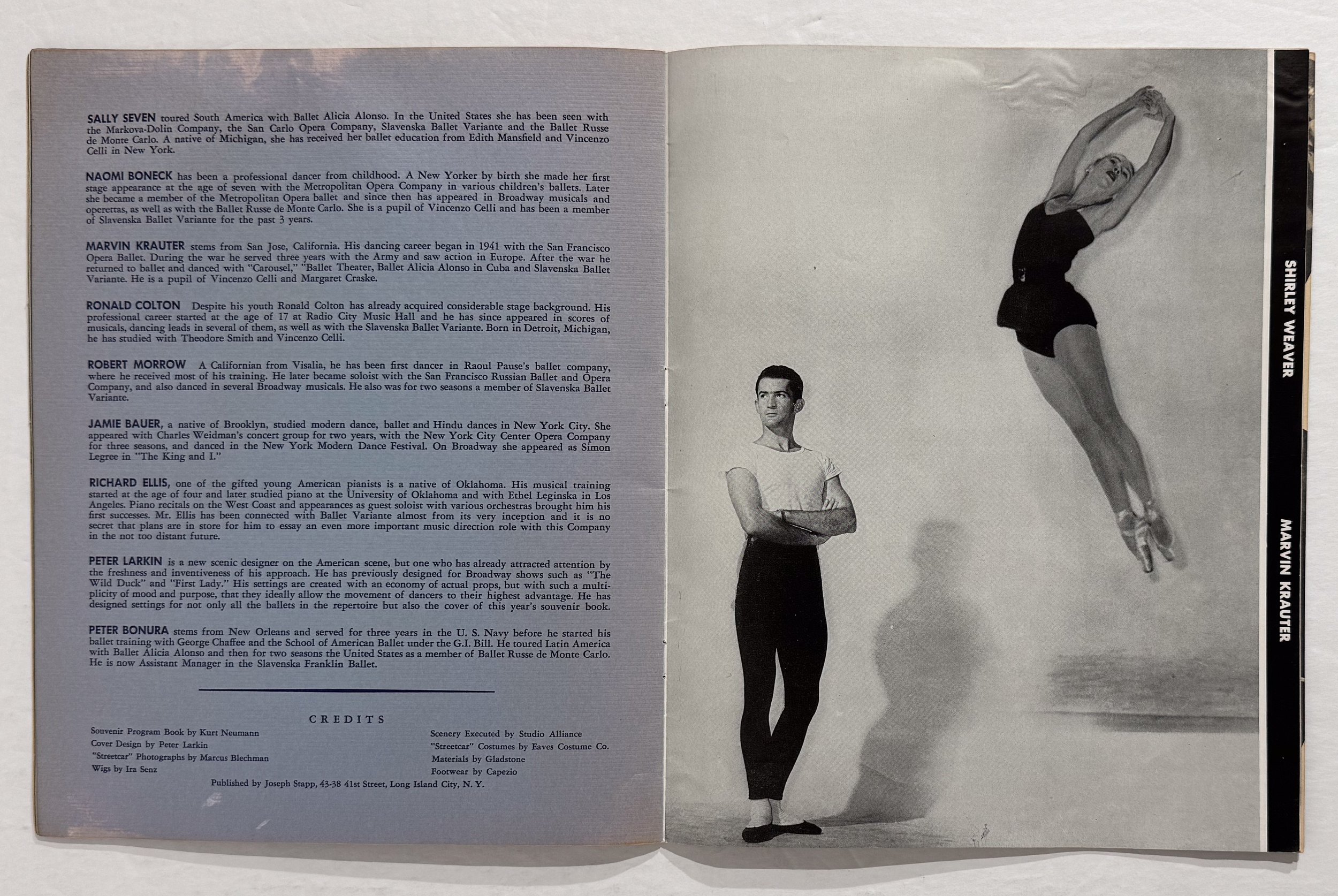 SALLY SEVEN toured South America with Ballet Alicia Alonso. In the United States she has been seen with the Markova-Dolin Company, the San Carlo Opera Company, Slavenska Ballet Variante and the Ballet Russe de Monte Carlo. A native of Michigan, she has received her ballet education from Edith Mansfield and Vincenzo Celli in New York.

NAOMI BONECK has been a professional dancer from childhood. A New Yorker by birth she made her first stage appearance at the age of seven with the Metropolitan Opera Company in various children's ballets. Later she became a member of the Metropolitan Opera ballet and since then has appeared in Broadway musicals and operettas, as well as with the Ballet Russe de Monte Carlo. She is a pupil of Vincenzo Celli and has been a member of Slavenska Ballet Variante for the past 3 years.

MARVIN KRAUTER stems from San Jose, California. His dancing career began in 1941 with the San Francisco Opera Ballet. During the war he served three years with the Army and saw action in Europe. After the war he returned to ballet and danced with "Carousel," "Ballet Theater, Ballet Alicia Alonso in Cuba and Slavenska Ballet Variante. He is a pupil of Vincenzo Celli and Margaret Craske.

RONALD COLTON Despite his youth Ronald Colton has already acquired considerable stage background. His professional career started at the age of 17 at Radio City Music Hall and he has since appeared in scores of musicals, dancing leads in several of them, as well as with the Slavenska Ballet Variante. Born in Detroit, Michigan, he has studied with Theodore Smith and Vincenzo Celli.

ROBERT MORROW A Californian from Visalia, he has been first dancer in Raoul Pause's ballet company, where he received most of his training. He later became soloist with the San Francisco Russian Ballet and Opera Company, and also danced in several Broadway musicals. He also was for two seasons a member of Slavenska Ballet Variante.

JAMIE BAUER, a native of Brooklyn, studied modern dance, ballet and Hindu dances in New York City. She appeared with Charles Weidman's concert group for two years, with the New York City Center Opera Company for three seasons, and danced in the New York Modern Dance Festival. On Broadway she appeared as Simon Legree in "The King and I."

RICHARD ELLIS, one of the gifted young American pianists is a native of Oklahoma. His musical training started at the age of four and later studied piano at the University of Oklahoma and with Ethel Leginska in Los Angeles. Piano recitals on the West Coast and appearances as guest soloist with various orchestras brought him his first successes. Mr. Ellis has been connected with Ballet Variante almost from its very inception and it is no secret that plans are in store for him to essay an even more important music direction role with this Company in the not too distant future.

PETER LARKIN is a new scenic designer on the American scene, but one who has already attracted attention by the freshness and inventiveness of his approach. He has previously designed for Broadway shows such as "The Wild Duck" and "First Lady." His settings are created with an economy of actual props, but with such a multiplicity of mood and purpose, that they ideally allow the movement of dancers to their highest advantage. He has designed settings for not only all the ballets in the repertoire but also the cover of this year's souvenir book.

PETER BONURA stems from New Orleans and served for three years in the U. S. Navy before he started his ballet training with George Chaffee and the School of American Ballet under the G.I. Bill. He toured Latin America with Ballet Alicia Alonso and then for two seasons the United States as a member of Ballet Russe de Monte Carlo. He is now Assistant Manager in the Slavenska Franklin Ballet.

CREDITS

Souvenir Program Book by Kurt Neumann
Cover Design by Peter Larkin
"Streetcar" Photographs by Marcus Blechman
Wigs by Ira Senz

Scenery Executed by Studio Alliance
"Streetcar" Costumes by Eaves Costume Co.
Materials by Gladstone
Footwear by Capezio

Published by Joseph Stapp, 43-38 41st Street, Long Island City, N. Y.

SHIRLEY WEAVER

MARVIN KRAUTER